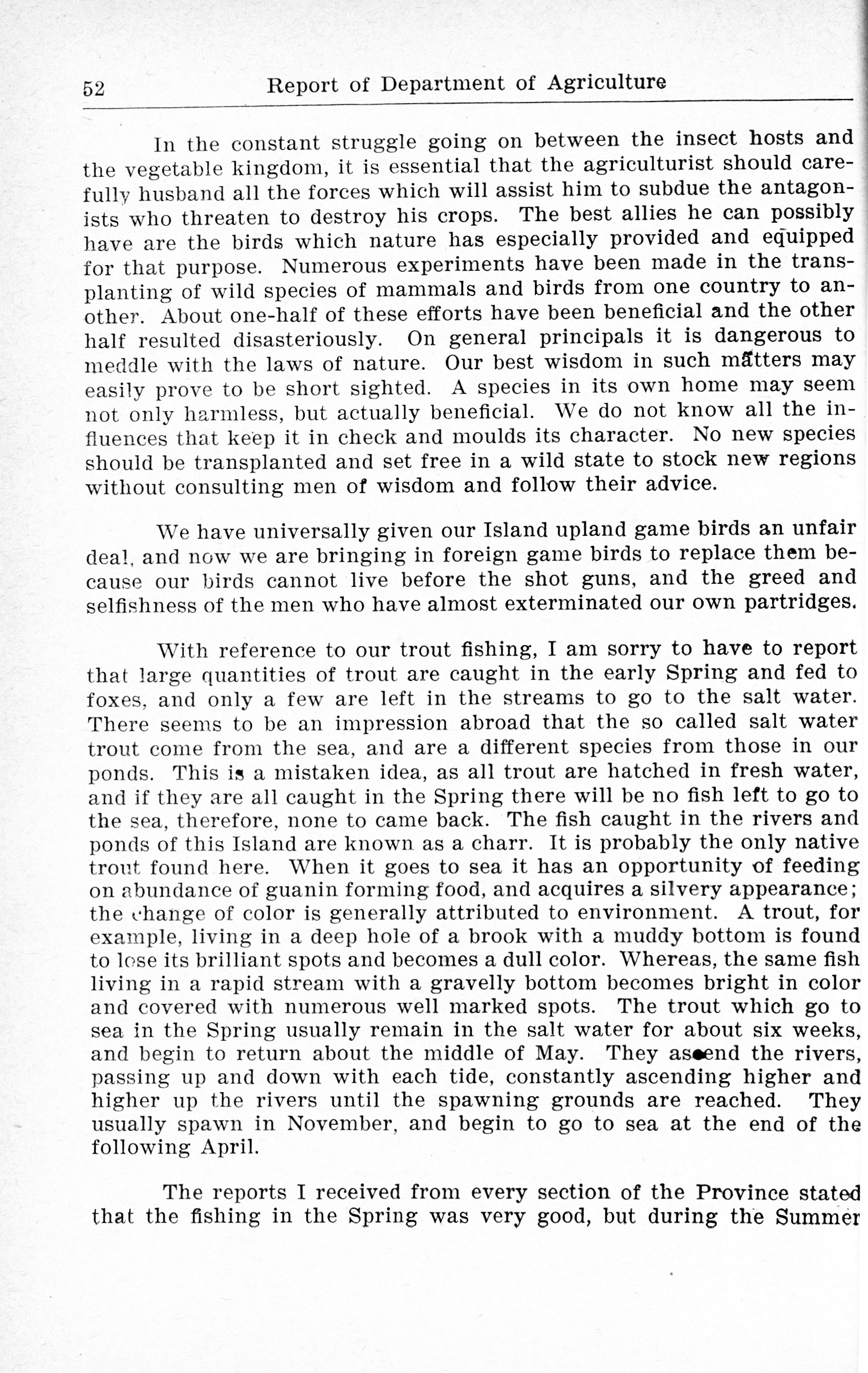 52 Report of Department of Agriculture

In the constant struggle going on between the insect hosts and the vegetable kingdom, it is essential that the agriculturist should carefully husband all the forces which will assist him to subdue the antagonists who threaten to destroy his crops. The best allies he can possibly have are the birds which nature has especially provided and equipped for that purpose. Numerous experiments have been made in the transplanting of wild species of mammals and birds from one country to another. About one-half of these efforts have been beneficial and the other half resulted disasteriously. On general principals it is dangerous to meddle with the laws of nature. Our best wisdom in such matters may easily prove to be short sighted. A species in its own home may seem not only harmless, but actually beneficial. We do not know all the influences that keep it in check and moulds its character. No new species should be transplanted and set free in a wild state to stock new regions without consulting men of wisdom and follow their advice.

We have universally given our Island upland game birds an unfair deal, and now we are bringing in foreign game birds to replace them because our birds cannot live before the shot guns, and the greed and selfishness of the men who have almost exterminated our own partridges.

With reference to our trout fishing, I am sorry to have to report that large quantities of trout are caught in the early Spring and fed to foxes, and only a few are left in the streams to go to the salt water. There seems to be an impression abroad that the so called salt water trout come from the sea, and are a different species from those in our ponds. This is a mistaken idea, as all trout are hatched in fresh water, and if they are all caught in the Spring there will be no fish left to go to the sea, therefore, none to came back. The fish caught in the rivers and ponds of this Island are known as a charr. It is probably the only native trout found here. When it goes to sea it has an opportunity of feeding on abundance of guanin forming food, and acquires a silvery appearance; the change of color is generally attributed to environment. A trout, for example, living in a deep hole of a brook with a muddy bottom is found to lose its brilliant spots and becomes a dull color. Whereas, the same fish living in a rapid stream with a gravelly bottom becomes bright in color and covered with numerous well marked spots. The trout which go to sea in the Spring usually remain in the salt water for about six weeks, and begin to return about the middle of May. They ascend the rivers, passing up and down with each tide, constantly ascending higher and higher up the rivers until the spawning grounds are reached. They usually spawn in November, and begin to go to sea at the end of the following April.

The reports I received from every section of the Province stated that the fishing in the Spring was very good, but during the Summer